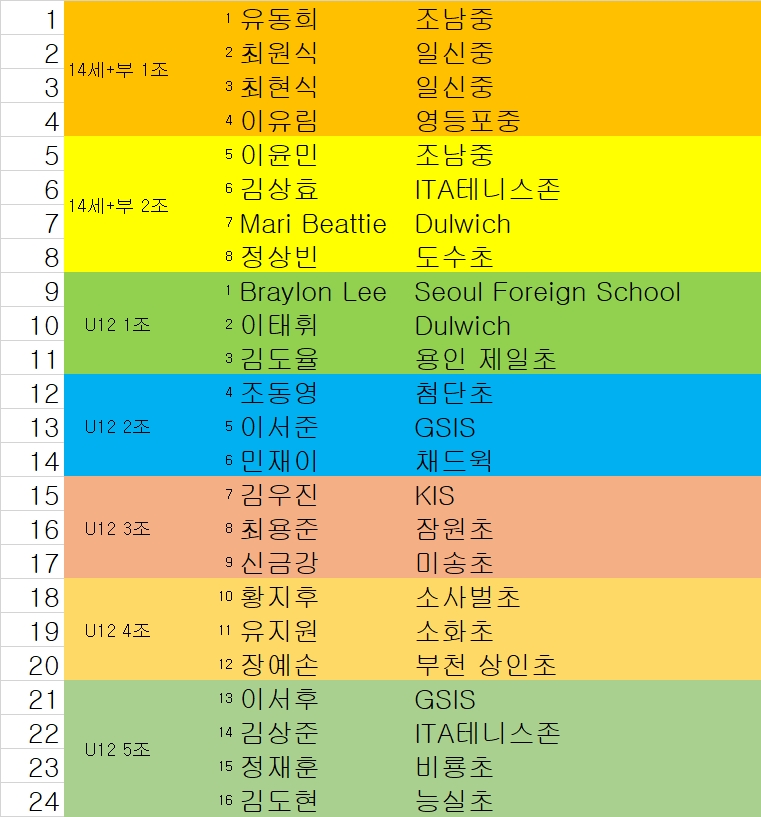 |  |  |  |  |  |
|---|---|---|---|---|
| 1 | 14세+부 1조 | 1 | 유동희 | 조남중 |
| 2 |  | 2 | 최원식 | 일신중 |
| 3 |  | 3 | 최현식 | 일신중 |
| 4 |  | 4 | 이유림 | 영등포중 |
| 5 | 14세+부 2조 | 5 | 이윤민 | 조남중 |
| 6 |  | 6 | 김상효 | ITA테니스존 |
| 7 |  | 7 | Mari Beattie | Dulwich |
| 8 |  | 8 | 정상빈 | 도수초 |
| 9 | U12 1조 | 1 | Braylon Lee | Seoul Foreign School |
| 10 |  | 2 | 이태휘 | Dulwich |
| 11 |  | 3 | 김도율 | 용인 제일초 |
| 12 | U12 2조 | 4 | 조동영 | 첨단초 |
| 13 |  | 5 | 이서준 | GSIS |
| 14 |  | 6 | 민재이 | 채드윅 |
| 15 | U12 3조 | 7 | 김우진 | KIS |
| 16 |  | 8 | 최용준 | 잠원초 |
| 17 |  | 9 | 신금강 | 미송초 |
| 18 | U12 4조 | 10 | 황지후 | 소사벌초 |
| 19 |  | 11 | 유지원 | 소화초 |
| 20 |  | 12 | 장예손 | 부천 상인초 |
| 21 | U12 5조 | 13 | 이서후 | GSIS |
| 22 |  | 14 | 김상준 | ITA테니스존 |
| 23 |  | 15 | 정재훈 | 비룡초 |
| 24 |  | 16 | 김도현 | 능실초 |